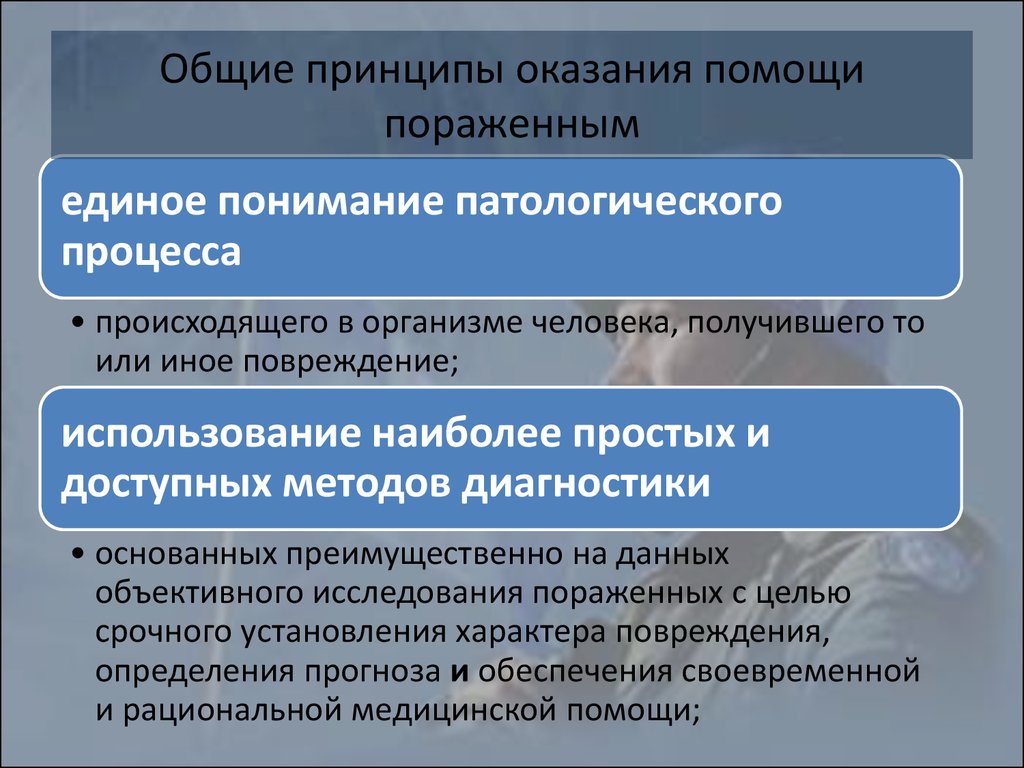 Общие принципы оказания помощи пораженным

единое понимание патологического процесса

• происходящего в организме человека, получившего то или иное повреждение;

использование наиболее простых и доступных методов диагностики

• основанных преимущественно на данных объективного исследования пораженных с целью срочного установления характера повреждения, определения прогноза и обеспечения своевременной и рациональной медицинской помощи;